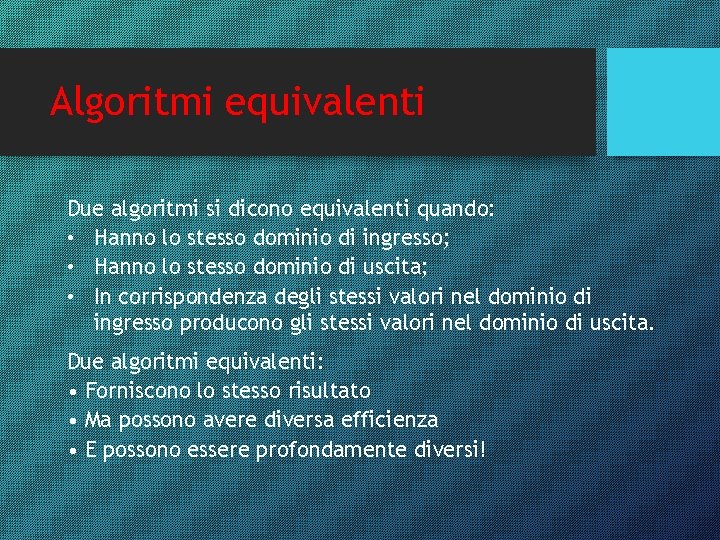 Algoritmi equivalenti

Due algoritmi si dicono equivalenti quando:
• Hanno lo stesso dominio di ingresso;
• Hanno lo stesso dominio di uscita;
• In corrispondenza degli stessi valori nel dominio di ingresso producono gli stessi valori nel dominio di uscita.

Due algoritmi equivalenti:
• Forniscono lo stesso risultato
• Ma possono avere diversa efficienza
• E possono essere profondamente diversi!